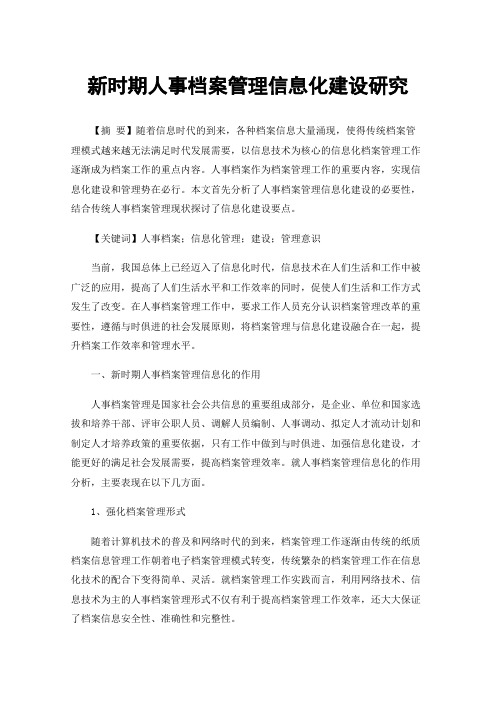 新时期人事档案管理信息化建设研究

【摘 要】随着信息时代的到来，各种档案信息大量涌现，使得传统档案管理模式越来越无法满足时代发展需要，以信息技术为核心的信息化档案管理工作逐渐成为档案工作的重点内容。人事档案作为档案管理工作的重要内容，实现信息化建设和管理势在必行。本文首先分析了人事档案管理信息化建设的必要性，结合传统人事档案管理现状探讨了信息化建设要点。

【关键词】人事档案；信息化管理；建设；管理意识

当前，我国总体上已经迈入了信息化时代，信息技术在人们生活和工作中被广泛的应用，提高了人们生活水平和工作效率的同时，促使人们生活和工作方式发生了改变。在人事档案管理工作中，要求工作人员充分认识档案管理改革的重要性，遵循与时俱进的社会发展原则，将档案管理与信息化建设融合在一起，提升档案工作效率和管理水平。

一、新时期人事档案管理信息化的作用

人事档案管理是国家社会公共信息的重要组成部分，是企业、单位和国家选拔和培养干部、评审公职人员、调解人员编制、人事调动、拟定人才流动计划和制定人才培养政策的重要依据，只有工作中做到与时俱进、加强信息化建设，才能更好的满足社会发展需要，提高档案管理效率。就人事档案管理信息化的作用分析，主要表现在以下几方面。

1、强化档案管理形式

随着计算机技术的普及和网络时代的到来，档案管理工作逐渐由传统的纸质档案信息管理工作朝着电子档案管理模式转变，传统繁杂的档案管理工作在信息化技术的配合下变得简单、灵活。就档案管理工作实践而言，利用网络技术、信息技术为主的人事档案管理形式不仅有利于提高档案管理工作效率，还大大保证了档案信息安全性、准确性和完整性。